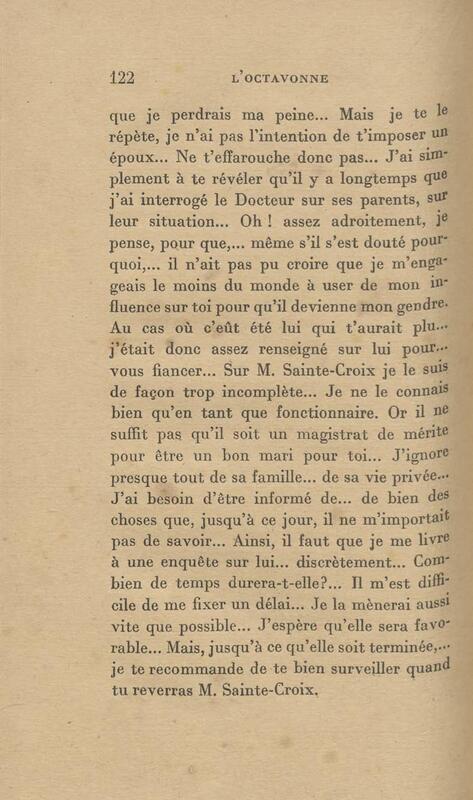 122 L'OCTAVONNE

que je perdrais ma peine... Mais je te le répète, je n'ai pas l'intention de t'imposer un époux... Ne t'effarouche donc pas... J'ai simplement à te révéler qu'il y a longtemps que j'ai interrogé le Docteur sur ses parents, sur leur situation... Oh ! assez adroitement, je pense, pour que,... même s'il s'est douté pourquoi,... il n'ait pas pu croire que je m'engageais le moins du monde à user de mon influence sur toi pour qu'il devienne mon gendre. Au cas où c'eût été lui qui t'aurait plu... j'était donc assez renseigné sur lui pour... vous fiancer... Sur M. Sainte-Croix je le suis de façon trop incomplète... Je ne le connais bien qu'en tant que fonctionnaire. Or il ne suffit pas qu'il soit un magistrat de mérite pour être un bon mari pour toi... J'ignore presque tout de sa famille... de sa vie privée... J'ai besoin d'être informé de... de bien des choses que, jusqu'à ce jour, il ne m'importait pas de savoir... Ainsi, il faut que je me livre à une enquête sur lui... discrètement... Combien de temps durera-t-elle?... Il m'est difficile de me fixer un délai... Je la mènerai aussi vite que possible... J'espère qu'elle sera favorable... Mais, jusqu'à ce qu'elle soit terminée,... je te recommande de te bien surveiller quand tu reverras M. Sainte-Croix.